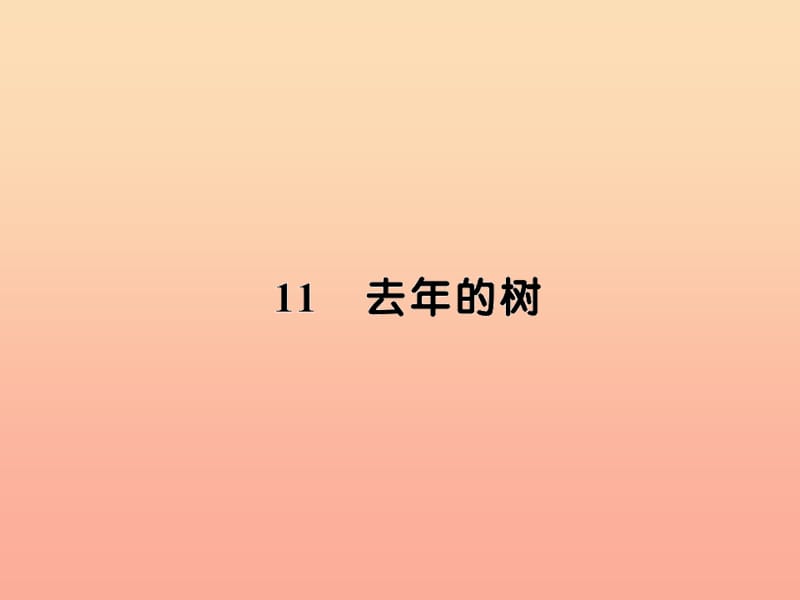 11　去年的树